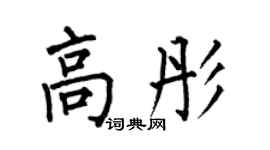 高彤
词典网